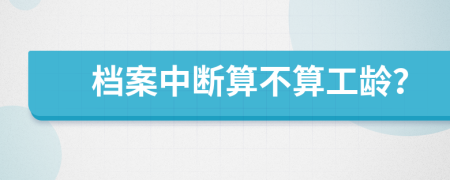 档案中断算不算工龄?